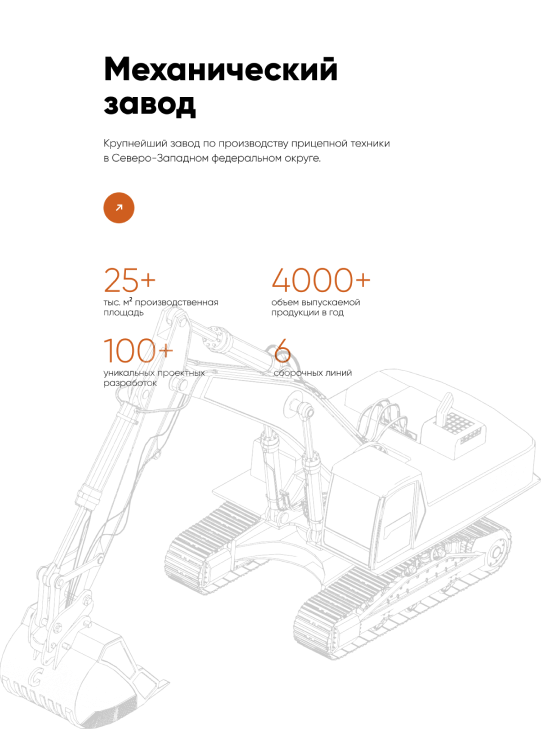 Механический завод

Крупнейший завод по производству прицепной техники в Северо-Западном федеральном округе.

25+
тыс. м² производственная площадь

4000+
объем выпускаемой продукции в год

100+
уникальных проектных разработок

6
сборочных линий